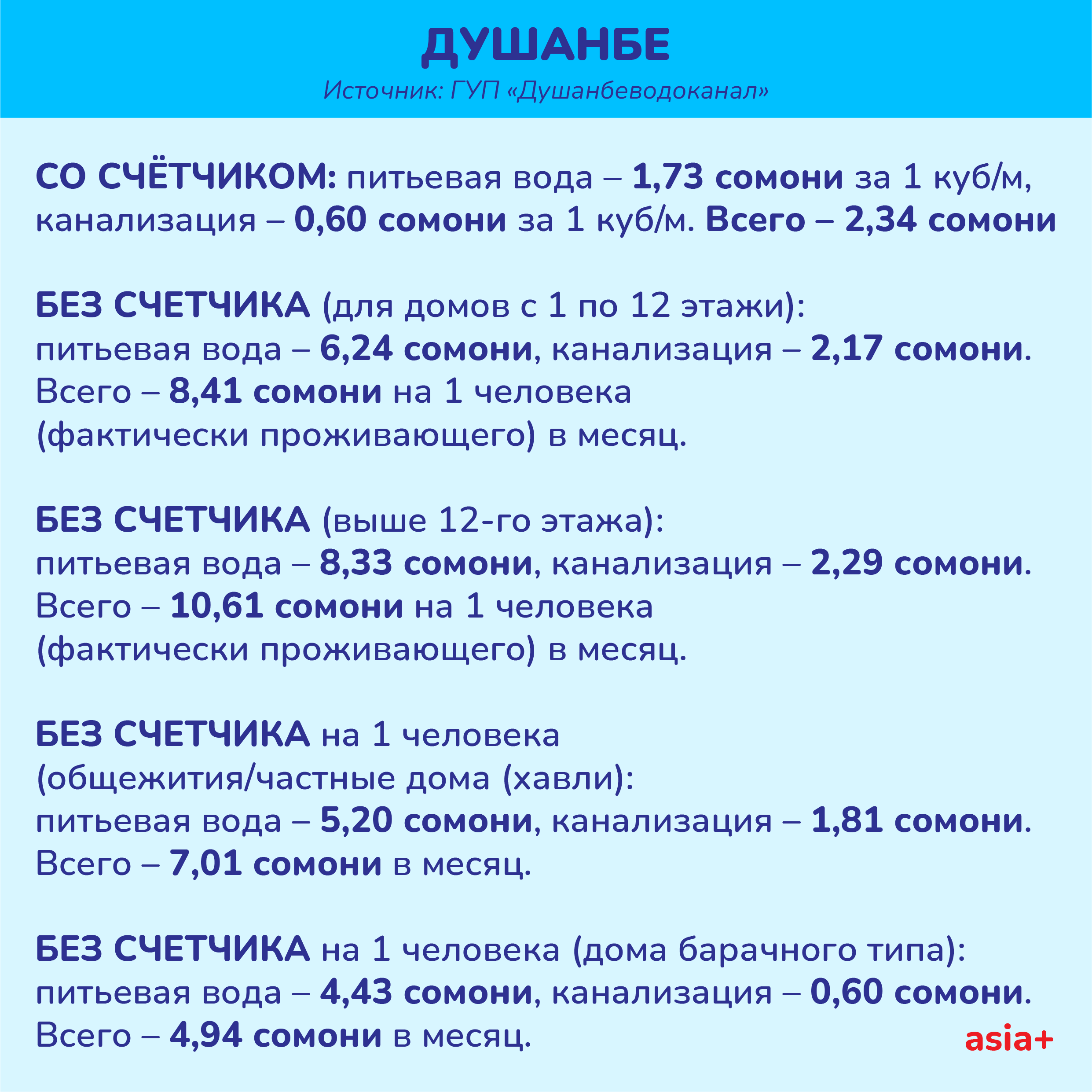 ДУШАНБЕ

Источник: ГУП «Душанбеводоканал»

СО СЧЁТЧИКОМ: питьевая вода – 1,73 сомони за 1 куб/м, канализация – 0,60 сомони за 1 куб/м. Всего – 2,34 сомони

БЕЗ СЧЕТЧИКА (для домов с 1 по 12 этажи): питьевая вода – 6,24 сомони, канализация – 2,17 сомони. Всего – 8,41 сомони на 1 человека (фактически проживающего) в месяц.

БЕЗ СЧЕТЧИКА (выше 12-го этажа): питьевая вода – 8,33 сомони, канализация – 2,29 сомони. Всего – 10,61 сомони на 1 человека (фактически проживающего) в месяц.

БЕЗ СЧЕТЧИКА на 1 человека (общежития/частные дома (хавли): питьевая вода – 5,20 сомони, канализация – 1,81 сомони. Всего – 7,01 сомони в месяц.

БЕЗ СЧЕТЧИКА на 1 человека (дома барачного типа): питьевая вода – 4,43 сомони, канализация – 0,60 сомони. Всего – 4,94 сомони в месяц.

asia+